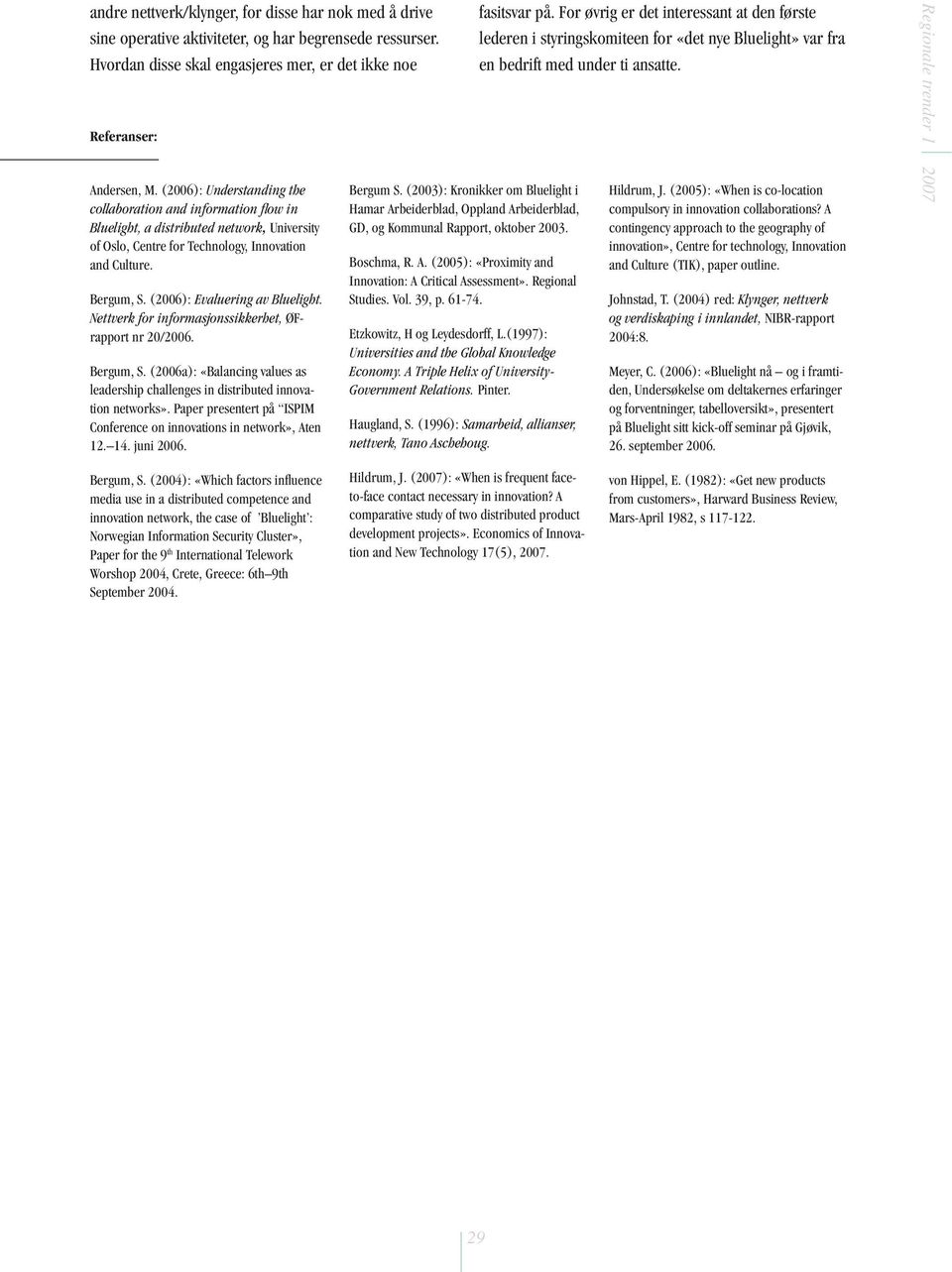 andre nettverk/klynger, for disse har nok med å drive sine operative aktiviteter, og har begrensede ressurser. Hvordan disse skal engasjeres mer, er det ikke noe

fasitsvar på. For øvrig er det interessant at den første lederen i styringskomiteen for «det nye Bluelight» var fra en bedrift med under ti ansatte.

Regionale trender 1 2007

Referanser:

Andersen, M. (2006): Understanding the collaboration and information flow in Bluelight, a distributed network, University of Oslo, Centre for Technology, Innovation and Culture.

Bergum, S. (2006): Evaluering av Bluelight. Nettverk for informasjonssikkerhet, ØF-rapport nr 20/2006.

Bergum, S. (2006a): «Balancing values as leadership challenges in distributed innovation networks». Paper presentert på "ISPIM Conference on innovations in network», Aten 12.–14. juni 2006.

Bergum, S. (2004): «Which factors influence media use in a distributed competence and innovation network, the case of 'Bluelight': Norwegian Information Security Cluster», Paper for the 9$^{th}$ International Telework Worshop 2004, Crete, Greece: 6th–9th September 2004.

Bergum S. (2003): Kronikker om Bluelight i Hamar Arbeiderblad, Oppland Arbeiderblad, GD, og Kommunal Rapport, oktober 2003.

Boschma, R. A. (2005): «Proximity and Innovation: A Critical Assessment». Regional Studies. Vol. 39, p. 61-74.

Etzkowitz, H og Leydesdorff, L.(1997): Universities and the Global Knowledge Economy. A Triple Helix of University-Government Relations. Pinter.

Haugland, S. (1996): Samarbeid, allianser, nettverk, Tano Aschehoug.

Hildrum, J. (2007): «When is frequent face-to-face contact necessary in innovation? A comparative study of two distributed product development projects». Economics of Innovation and New Technology 17(5), 2007.

Hildrum, J. (2005): «When is co-location compulsory in innovation collaborations? A contingency approach to the geography of innovation», Centre for technology, Innovation and Culture (TIK), paper outline.

Johnstad, T. (2004) red: Klynger, nettverk og verdiskaping i innlandet, NIBR-rapport 2004:8.

Meyer, C. (2006): «Bluelight nå – og i framtiden, Undersøkelse om deltakernes erfaringer og forventninger, tabelloversikt», presentert på Bluelight sitt kick-off seminar på Gjøvik, 26. september 2006.

von Hippel, E. (1982): «Get new products from customers», Harward Business Review, Mars-April 1982, s 117-122.

29